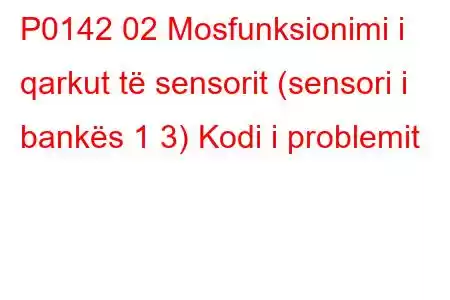 P0142 02 Mosfunksionimi i qarkut të sensorit (sensori i bankës 1 3) Kodi i problemit